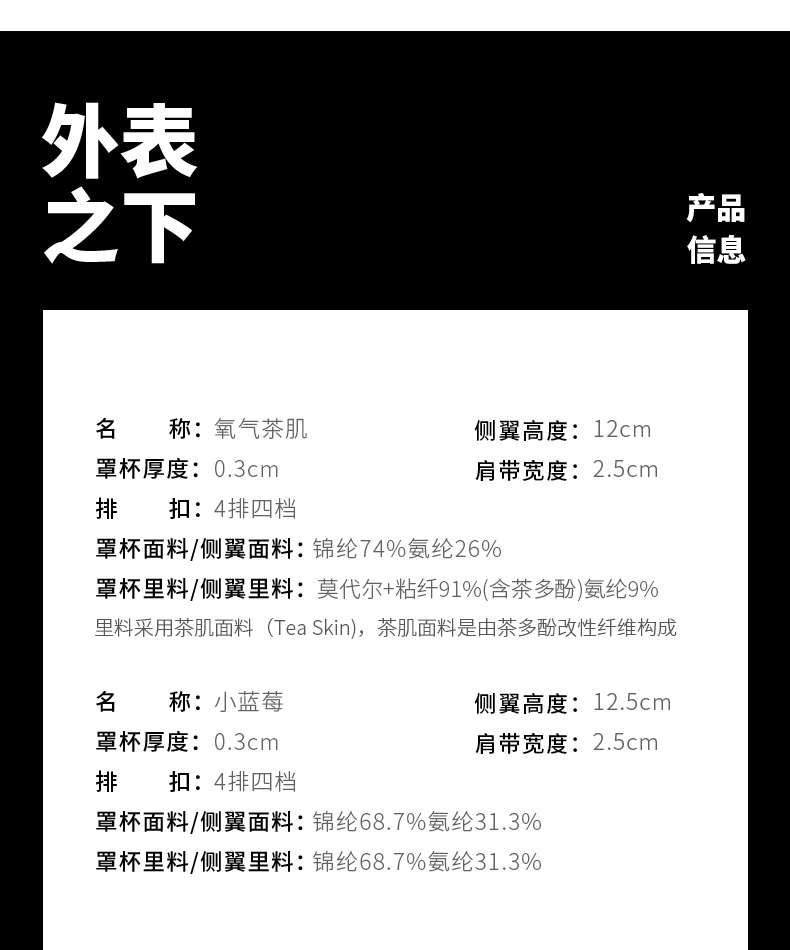 外表
之下

产品
信息

名　　称：氧气茶肌
侧翼高度：12cm
罩杯厚度：0.3cm
肩带宽度：2.5cm
排　　扣：4排四档
罩杯面料/侧翼面料：锦纶74%氨纶26%
罩杯里料/侧翼里料：莫代尔+粘纤91%(含茶多酚)氨纶9%
里料采用茶肌面料（Tea Skin)，茶肌面料是由茶多酚改性纤维构成

名　　称：小蓝莓
侧翼高度：12.5cm
罩杯厚度：0.3cm
肩带宽度：2.5cm
排　　扣：4排四档
罩杯面料/侧翼面料：锦纶68.7%氨纶31.3%
罩杯里料/侧翼里料：锦纶68.7%氨纶31.3%